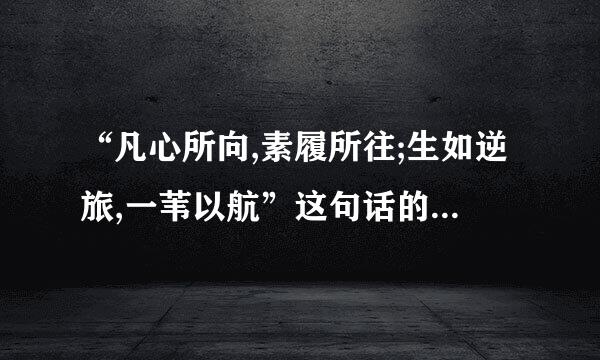 “凡心所向,素履所往;生如逆旅,一苇以航”这句话的...